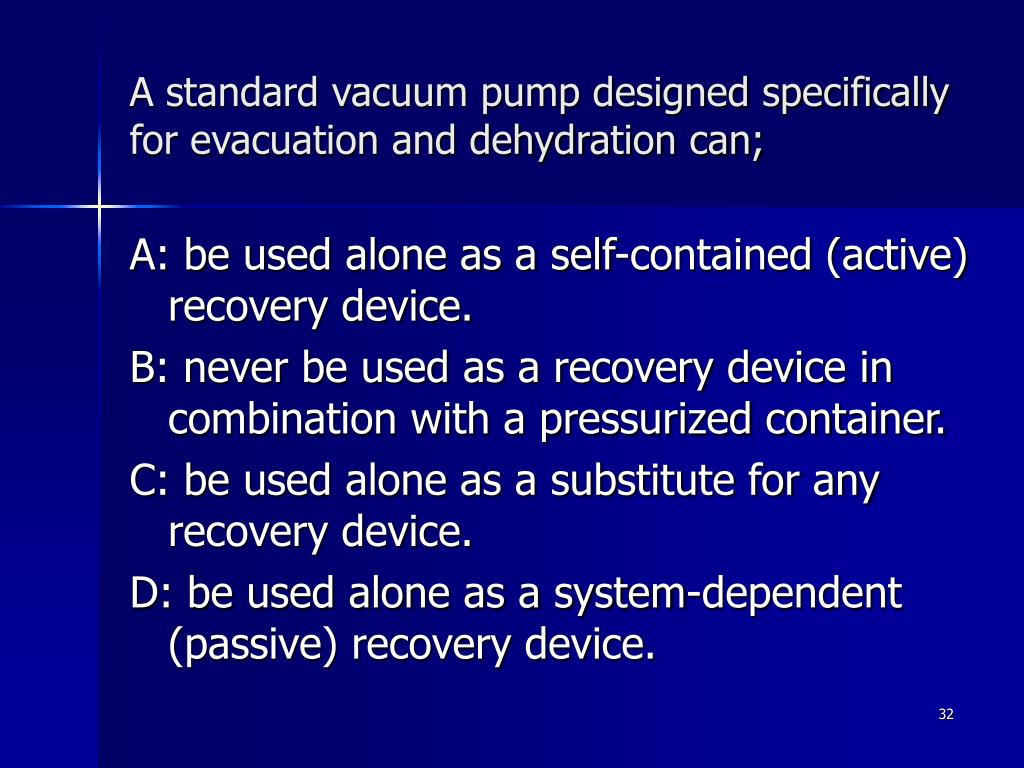 A standard vacuum pump designed specifically for evacuation and dehydration can;

A: be used alone as a self-contained (active) recovery device.

B: never be used as a recovery device in combination with a pressurized container.

C: be used alone as a substitute for any recovery device.

D: be used alone as a system-dependent (passive) recovery device.

32